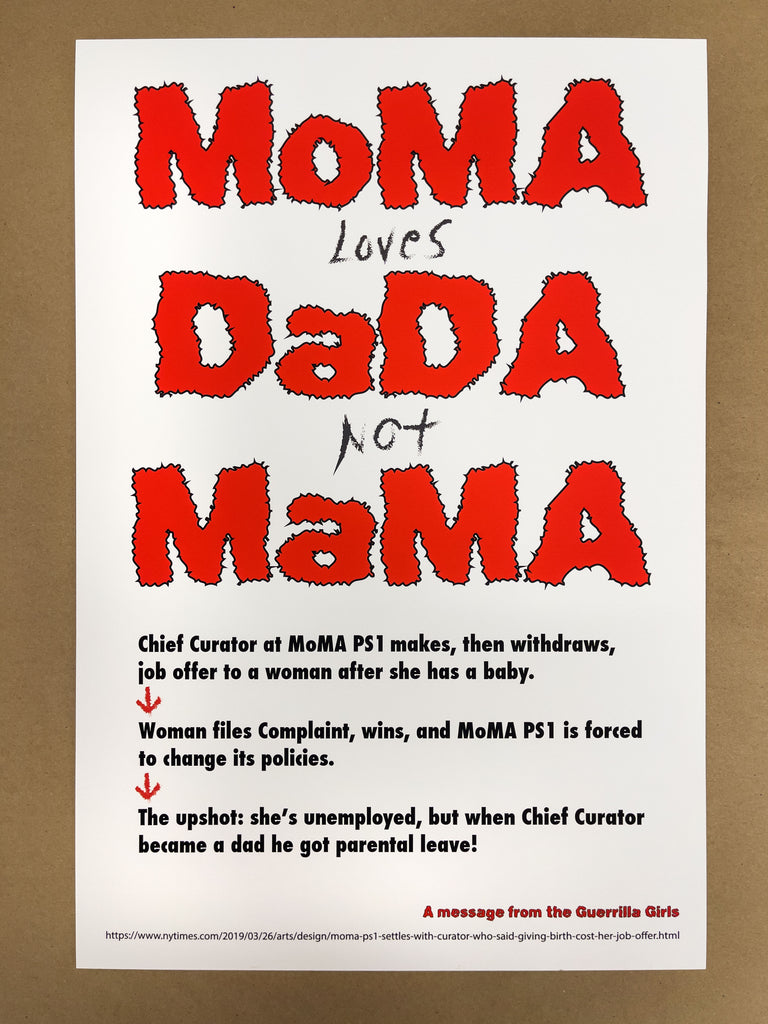 MoMA
Loves
DaDA
Not
MaMA

Chief Curator at MoMA PS1 makes, then withdraws, job offer to a woman after she has a baby.

↓

Woman files Complaint, wins, and MoMA PS1 is forced to change its policies.

↓

The upshot: she's unemployed, but when Chief Curator became a dad he got parental leave!

A message from the Guerrilla Girls

https://www.nytimes.com/2019/03/26/arts/design/moma-ps1-settles-with-curator-who-said-giving-birth-cost-her-job-offer.html